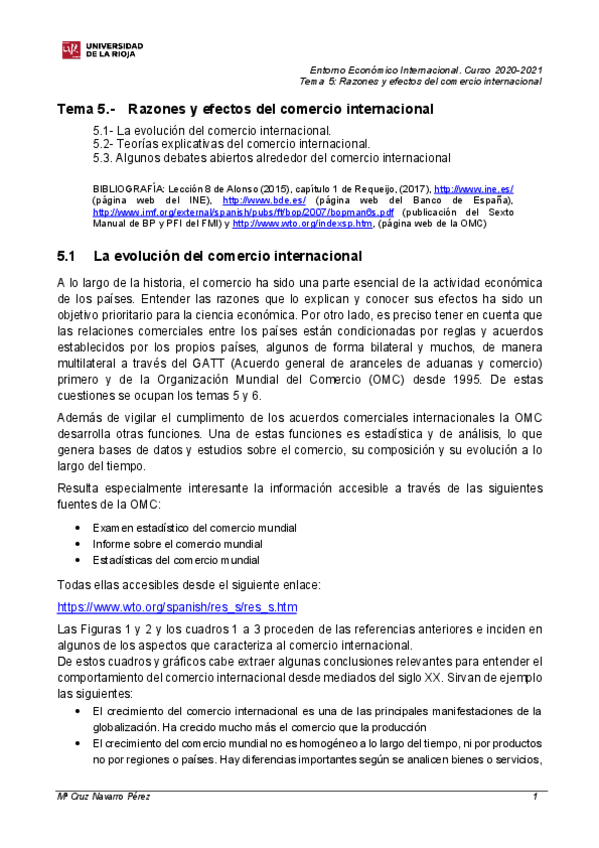 UNIVERSIDAD DE LA RIOJA

Entorno Económico Internacional. Curso 2020-2021
Tema 5: Razones y efectos del comercio internacional

Tema 5.- Razones y efectos del comercio internacional

5.1- La evolución del comercio internacional.
5.2- Teorías explicativas del comercio internacional.
5.3. Algunos debates abiertos alrededor del comercio internacional

BIBLIOGRAFÍA: Lección 8 de Alonso (2015), capítulo 1 de Requeijo, (2017), http://www.ine.es/ (página web del INE), http://www.bde.es/ (página web del Banco de España), http://www.imf.org/external/spanish/pubs/ft/bop/2007/bopman6s.pdf (publicación del Sexto Manual de BP y PFI del FMI) y http://www.wto.org/indexsp.htm, (página web de la OMC)

5.1 La evolución del comercio internacional

A lo largo de la historia, el comercio ha sido una parte esencial de la actividad económica de los países. Entender las razones que lo explican y conocer sus efectos ha sido un objetivo prioritario para la ciencia económica. Por otro lado, es preciso tener en cuenta que las relaciones comerciales entre los países están condicionadas por reglas y acuerdos establecidos por los propios países, algunos de forma bilateral y muchos, de manera multilateral a través del GATT (Acuerdo general de aranceles de aduanas y comercio) primero y de la Organización Mundial del Comercio (OMC) desde 1995. De estas cuestiones se ocupan los temas 5 y 6.

Además de vigilar el cumplimento de los acuerdos comerciales internacionales la OMC desarrolla otras funciones. Una de estas funciones es estadística y de análisis, lo que genera bases de datos y estudios sobre el comercio, su composición y su evolución a lo largo del tiempo.

Resulta especialmente interesante la información accesible a través de las siguientes fuentes de la OMC:

• Examen estadístico del comercio mundial
• Informe sobre el comercio mundial
• Estadísticas del comercio mundial

Todas ellas accesibles desde el siguiente enlace:

https://www.wto.org/spanish/res_s/res_s.htm

Las Figuras 1 y 2 y los cuadros 1 a 3 proceden de las referencias anteriores e inciden en algunos de los aspectos que caracteriza al comercio internacional.
De estos cuadros y gráficos cabe extraer algunas conclusiones relevantes para entender el comportamiento del comercio internacional desde mediados del siglo XX. Sirvan de ejemplo las siguientes:

• El crecimiento del comercio internacional es una de las principales manifestaciones de la globalización. Ha crecido mucho más el comercio que la producción
• El crecimiento del comercio mundial no es homogéneo a lo largo del tiempo, ni por productos no por regiones o países. Hay diferencias importantes según se analicen bienes o servicios,

Mª Cruz Navarro Pérez 1